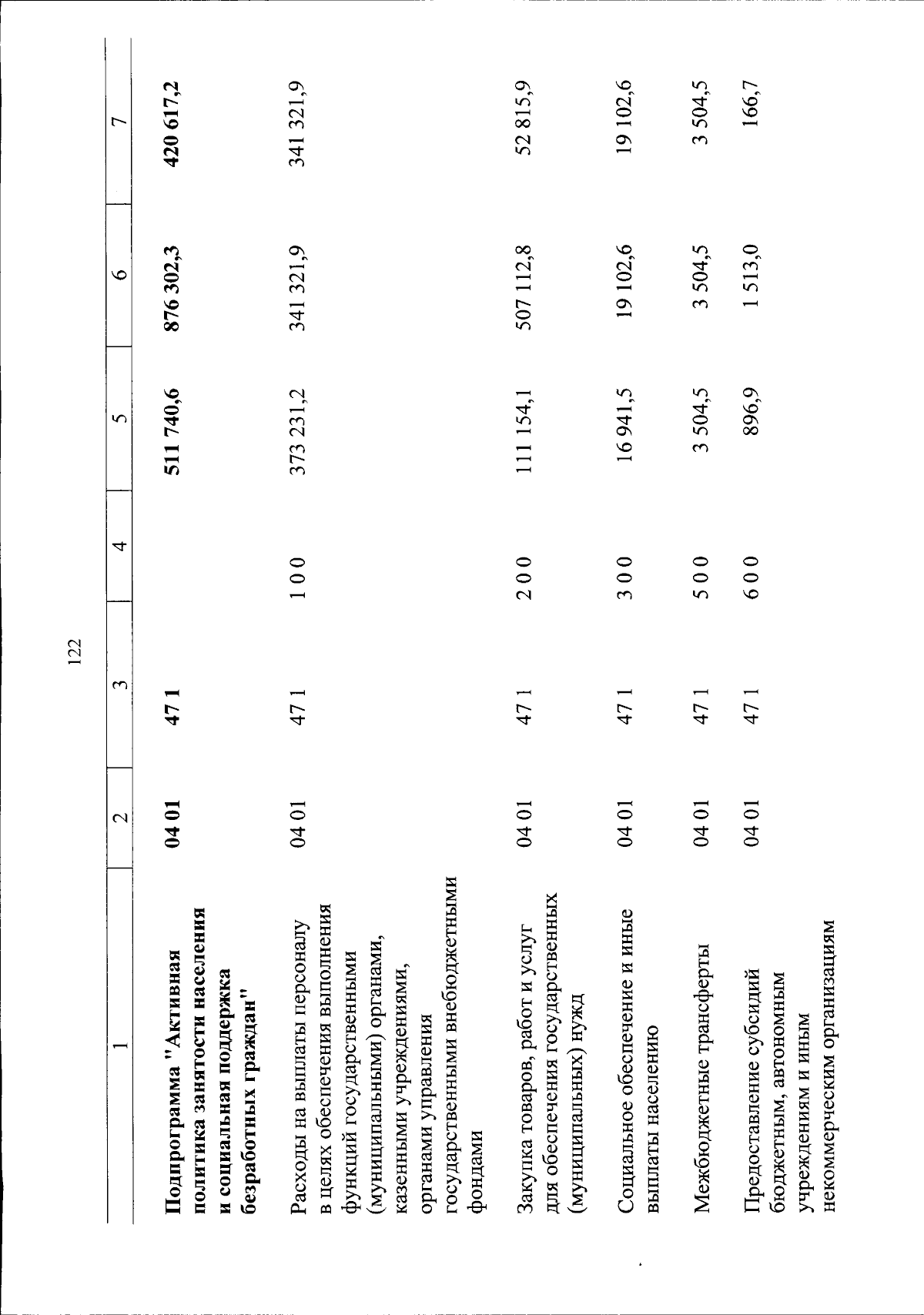 122

| 1 | 2 | 3 | 4 | 5 | 6 | 7 |
|---|---|---|---|---|---|---|
| **Подпрограмма "Активная политика занятости населения и социальная поддержка безработных граждан"** | **04 01** | **47 1** | | **511 740,6** | **876 302,3** | **420 617,2** |
| Расходы на выплаты персоналу в целях обеспечения выполнения функций государственными (муниципальными) органами, казенными учреждениями, органами управления государственными внебюджетными фондами | 04 01 | 47 1 | 1 0 0 | 373 231,2 | 341 321,9 | 341 321,9 |
| Закупка товаров, работ и услуг для обеспечения государственных (муниципальных) нужд | 04 01 | 47 1 | 2 0 0 | 111 154,1 | 507 112,8 | 52 815,9 |
| Социальное обеспечение и иные выплаты населению | 04 01 | 47 1 | 3 0 0 | 16 941,5 | 19 102,6 | 19 102,6 |
| Межбюджетные трансферты | 04 01 | 47 1 | 5 0 0 | 3 504,5 | 3 504,5 | 3 504,5 |
| Предоставление субсидий бюджетным, автономным учреждениям и иным некоммерческим организациям | 04 01 | 47 1 | 6 0 0 | 896,9 | 1 513,0 | 166,7 |